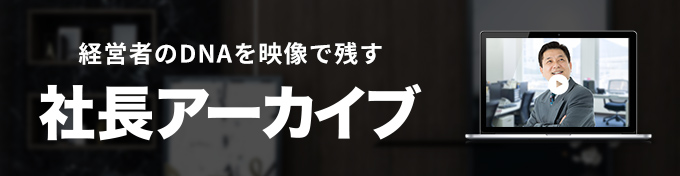 経営者のDNAを映像で残す

社長アーカイブ